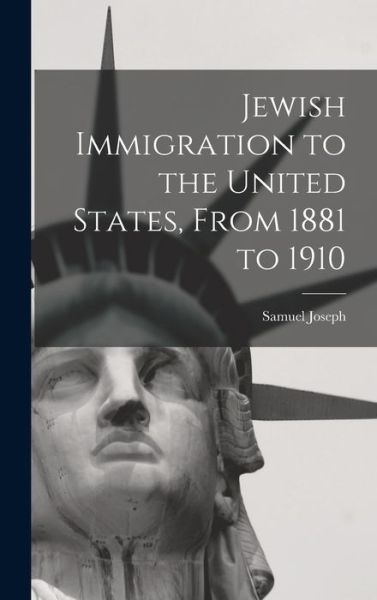 Jewish Immigration to the United States, From 1881 to 1910

Samuel Joseph